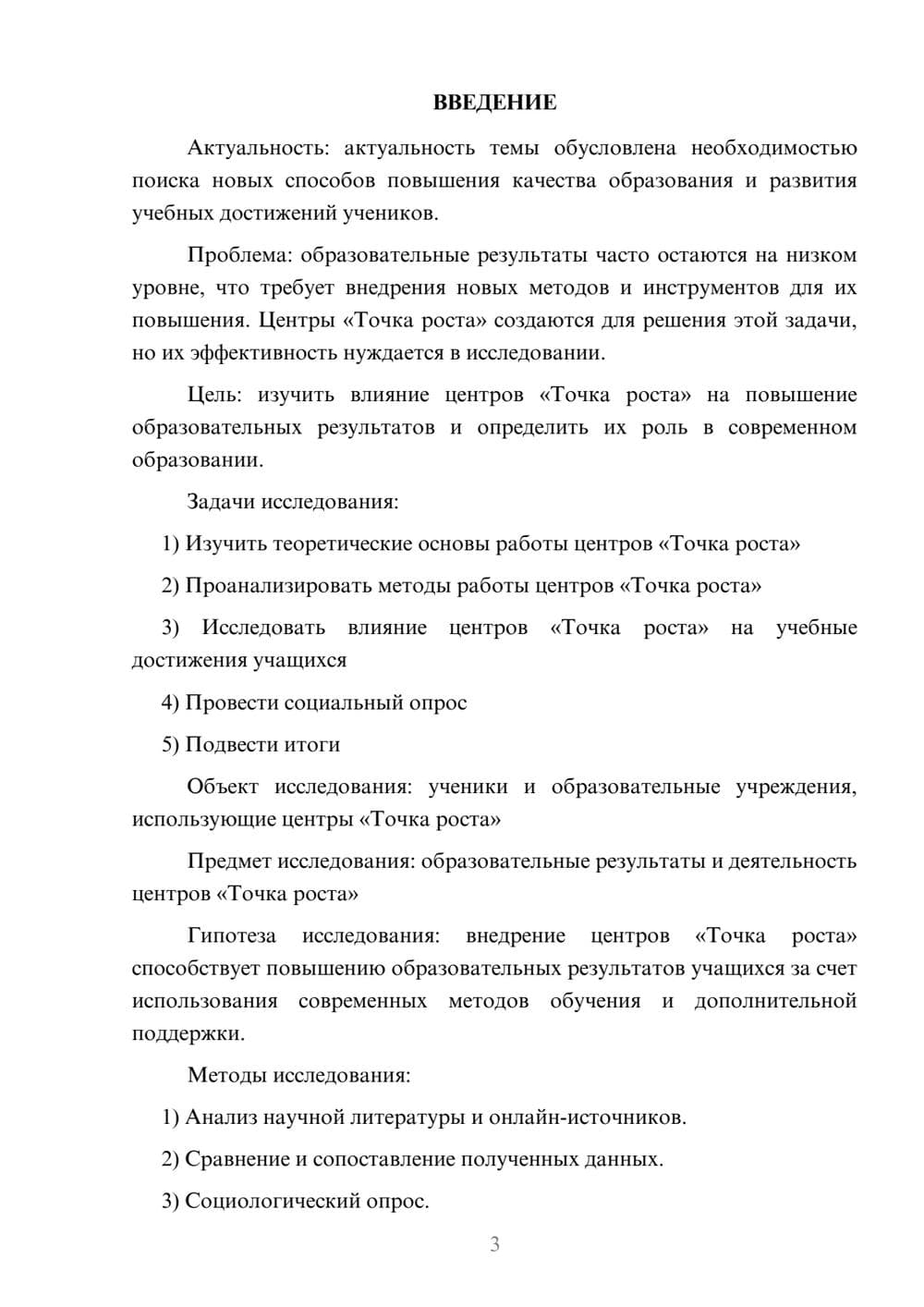 ВВЕДЕНИЕ

Актуальность: актуальность темы обусловлена необходимостью поиска новых способов повышения качества образования и развития учебных достижений учеников.

Проблема: образовательные результаты часто остаются на низком уровне, что требует внедрения новых методов и инструментов для их повышения. Центры «Точка роста» создаются для решения этой задачи, но их эффективность нуждается в исследовании.

Цель: изучить влияние центров «Точка роста» на повышение образовательных результатов и определить их роль в современном образовании.

Задачи исследования:

1) Изучить теоретические основы работы центров «Точка роста»

2) Проанализировать методы работы центров «Точка роста»

3) Исследовать влияние центров «Точка роста» на учебные достижения учащихся

4) Провести социальный опрос

5) Подвести итоги

Объект исследования: ученики и образовательные учреждения, использующие центры «Точка роста»

Предмет исследования: образовательные результаты и деятельность центров «Точка роста»

Гипотеза исследования: внедрение центров «Точка роста» способствует повышению образовательных результатов учащихся за счет использования современных методов обучения и дополнительной поддержки.

Методы исследования:

1) Анализ научной литературы и онлайн-источников.

2) Сравнение и сопоставление полученных данных.

3) Социологический опрос.

3